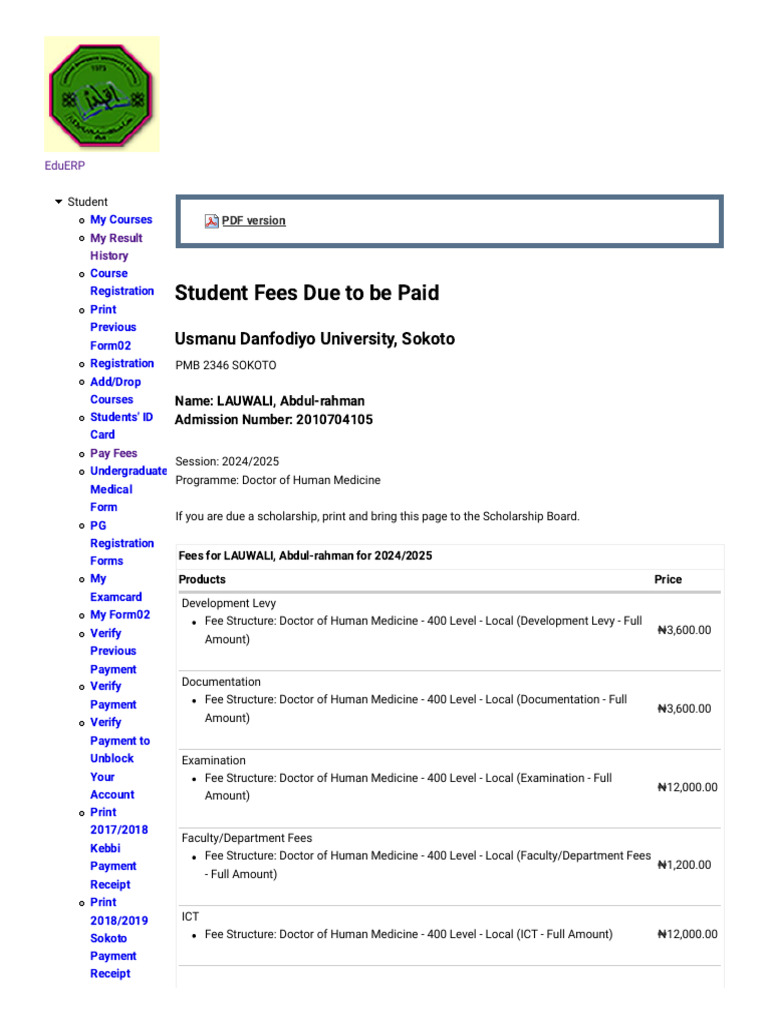 EduERP

Student
- My Courses
- My Result History
- Course Registration
- Print Previous Form02
- Registration
- Add/Drop Courses
- Students' ID Card
- Pay Fees
- Undergraduate Medical Form
- PG Registration Forms
- My Examcard
- My Form02
- Verify Previous Payment
- Verify Payment
- Verify Payment to Unblock Your Account
- Print 2017/2018 Kebbi Payment Receipt
- Print 2018/2019 Sokoto Payment Receipt

PDF version

Student Fees Due to be Paid

Usmanu Danfodiyo University, Sokoto

PMB 2346 SOKOTO

Name: LAUWALI, Abdul-rahman
Admission Number: 2010704105

Session: 2024/2025
Programme: Doctor of Human Medicine

If you are due a scholarship, print and bring this page to the Scholarship Board.

Fees for LAUWALI, Abdul-rahman for 2024/2025

| Products | Price |
|---|---|
| Development Levy • Fee Structure: Doctor of Human Medicine - 400 Level - Local (Development Levy - Full Amount) | ₦3,600.00 |
| Documentation • Fee Structure: Doctor of Human Medicine - 400 Level - Local (Documentation - Full Amount) | ₦3,600.00 |
| Examination • Fee Structure: Doctor of Human Medicine - 400 Level - Local (Examination - Full Amount) | ₦12,000.00 |
| Faculty/Department Fees • Fee Structure: Doctor of Human Medicine - 400 Level - Local (Faculty/Department Fees - Full Amount) | ₦1,200.00 |
| ICT • Fee Structure: Doctor of Human Medicine - 400 Level - Local (ICT - Full Amount) | ₦12,000.00 |